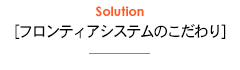 Solution
[フロンティアシステムのこだわり]